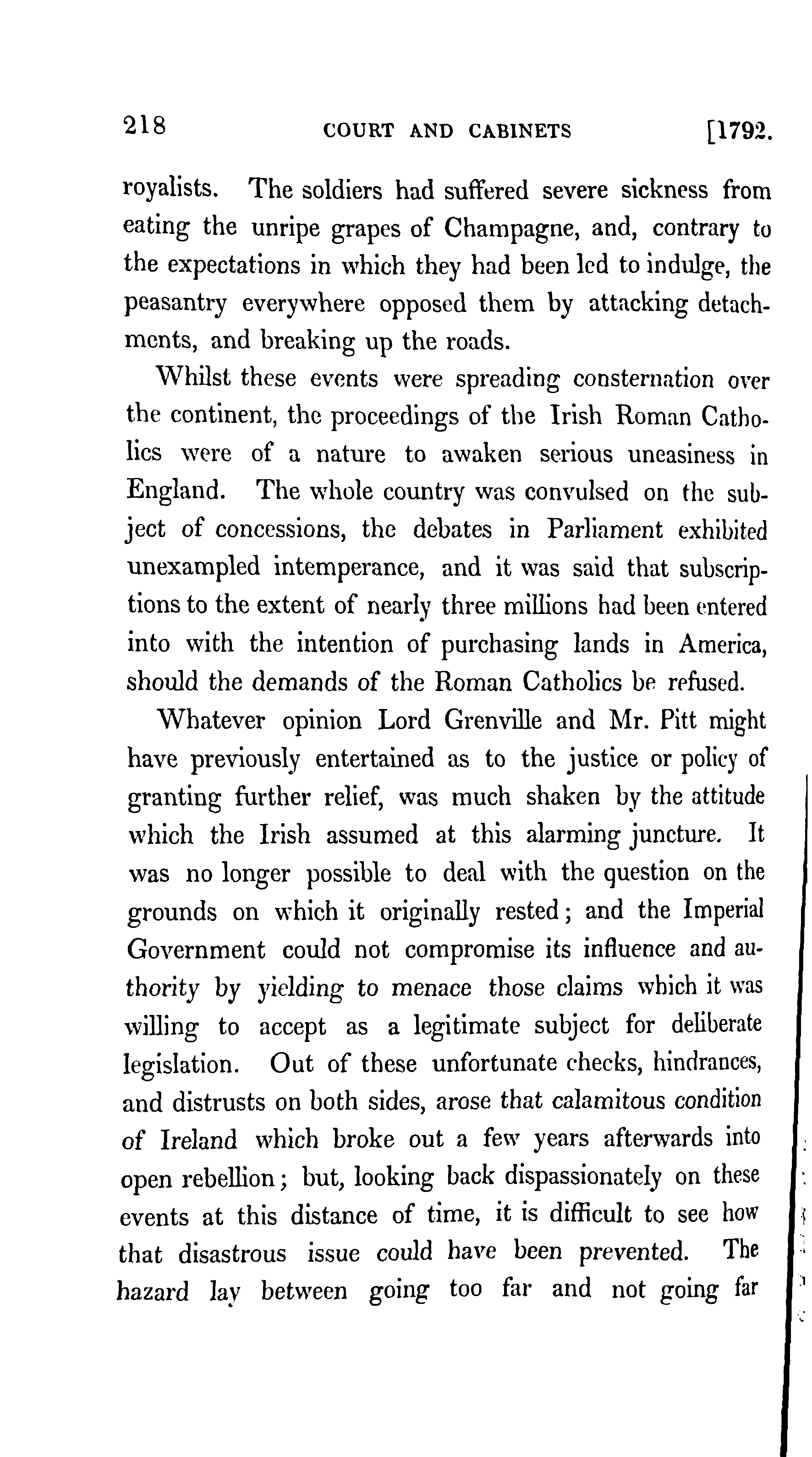 218 COURT AND CABINETS [1792.

royalists. The soldiers had suffered severe sickness from eating the unripe grapes of Champagne, and, contrary to the expectations in which they had been led to indulge, the peasantry everywhere opposed them by attacking detachments, and breaking up the roads.

Whilst these events were spreading consternation over the continent, the proceedings of the Irish Roman Catholics were of a nature to awaken serious uneasiness in England. The whole country was convulsed on the subject of concessions, the debates in Parliament exhibited unexampled intemperance, and it was said that subscriptions to the extent of nearly three millions had been entered into with the intention of purchasing lands in America, should the demands of the Roman Catholics be refused.

Whatever opinion Lord Grenville and Mr. Pitt might have previously entertained as to the justice or policy of granting further relief, was much shaken by the attitude which the Irish assumed at this alarming juncture. It was no longer possible to deal with the question on the grounds on which it originally rested; and the Imperial Government could not compromise its influence and authority by yielding to menace those claims which it was willing to accept as a legitimate subject for deliberate legislation. Out of these unfortunate checks, hindrances, and distrusts on both sides, arose that calamitous condition of Ireland which broke out a few years afterwards into open rebellion; but, looking back dispassionately on these events at this distance of time, it is difficult to see how that disastrous issue could have been prevented. The hazard lay between going too far and not going far